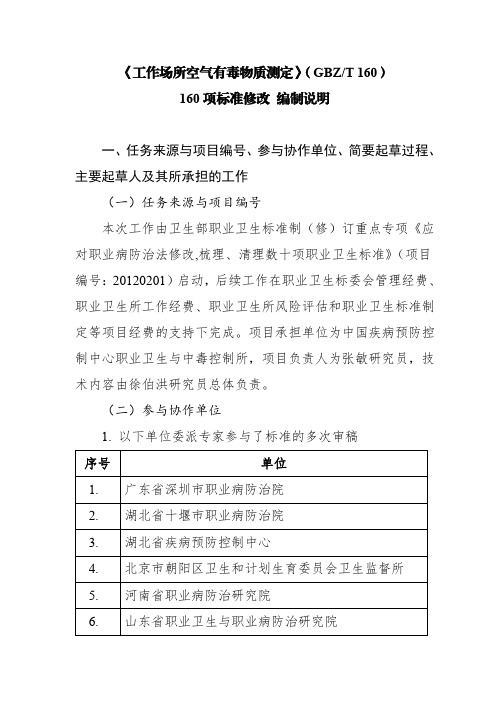 《工作场所空气有毒物质测定》（GBZ/T 160）
160 项标准修改 编制说明

一、任务来源与项目编号、参与协作单位、简要起草过程、主要起草人及其所承担的工作

（一）任务来源与项目编号

本次工作由卫生部职业卫生标准制（修）订重点专项《应对职业病防治法修改,梳理、清理数十项职业卫生标准》（项目编号：20120201）启动，后续工作在职业卫生标委会管理经费、职业卫生所工作经费、职业卫生所风险评估和职业卫生标准制定等项目经费的支持下完成。项目承担单位为中国疾病预防控制中心职业卫生与中毒控制所，项目负责人为张敏研究员，技术内容由徐伯洪研究员总体负责。

（二）参与协作单位

1. 以下单位委派专家参与了标准的多次审稿

| 序号 | 单位 |
|---|---|
| 1. | 广东省深圳市职业病防治院 |
| 2. | 湖北省十堰市职业病防治院 |
| 3. | 湖北省疾病预防控制中心 |
| 4. | 北京市朝阳区卫生和计划生育委员会卫生监督所 |
| 5. | 河南省职业病防治研究院 |
| 6. | 山东省职业卫生与职业病防治研究院 |